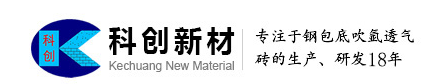 科创
科创新材
Kechuang New Material
专注于钢包底吹氩透气砖的生产、研发18年